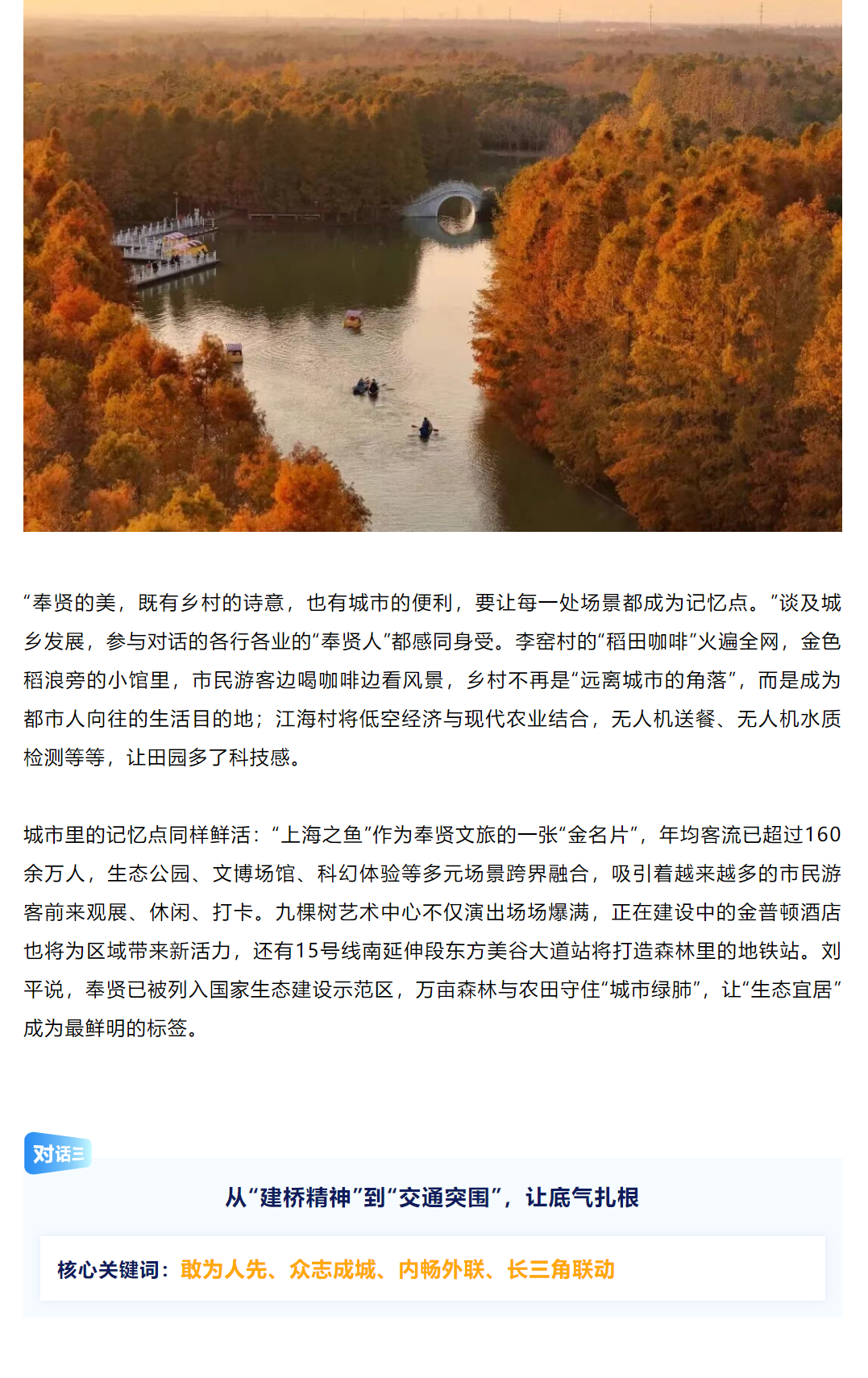 “奉贤的美，既有乡村的诗意，也有城市的便利，要让每一处场景都成为记忆点。”谈及城乡发展，参与对话的各行各业的“奉贤人”都感同身受。李窑村的“稻田咖啡”火遍全网，金色稻浪旁的小馆里，市民游客边喝咖啡边看风景，乡村不再是“远离城市的角落”，而是成为都市人向往的生活目的地；江海村将低空经济与现代农业结合，无人机送餐、无人机水质检测等等，让田园多了科技感。

城市里的记忆点同样鲜活：“上海之鱼”作为奉贤文旅的一张“金名片”，年均客流已超过160余万人，生态公园、文博场馆、科幻体验等多元场景跨界融合，吸引着越来越多的市民游客前来观展、休闲、打卡。九棵树艺术中心不仅演出场场爆满，正在建设中的金普顿酒店也将为区域带来新活力，还有15号线南延伸段东方美谷大道站将打造森林里的地铁站。刘平说，奉贤已被列入国家生态建设示范区，万亩森林与农田守住“城市绿肺”，让“生态宜居”成为最鲜明的标签。

对话三

从“建桥精神”到“交通突围”，让底气扎根

核心关键词：敢为人先、众志成城、内畅外联、长三角联动